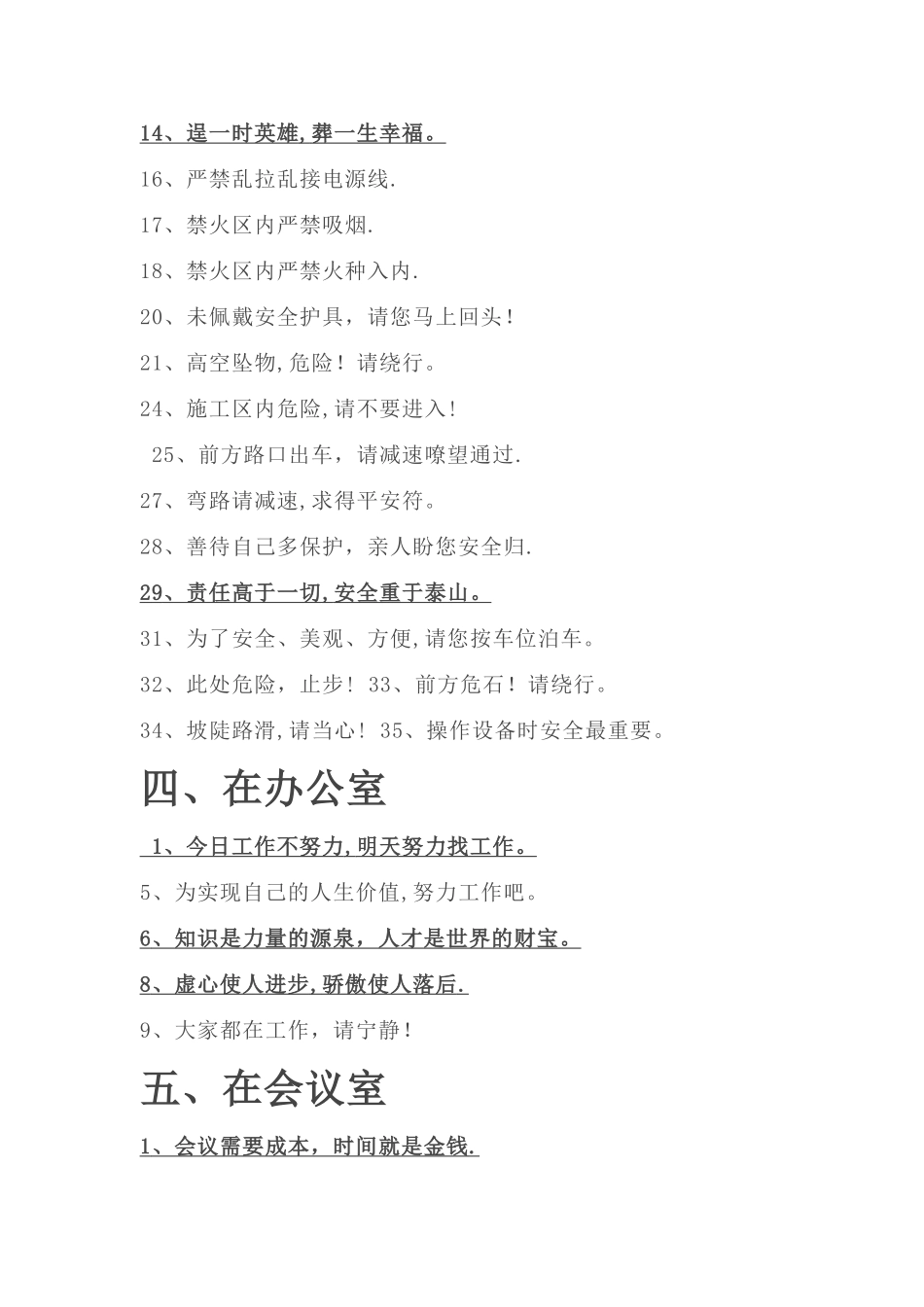 14、逞一时英雄,葬一生幸福。

16、严禁乱拉乱接电源线.

17、禁火区内严禁吸烟.

18、禁火区内严禁火种入内.

20、未佩戴安全护具，请您马上回头！

21、高空坠物,危险！请绕行。

24、施工区内危险,请不要进入!

25、前方路口出车，请减速嘹望通过.

27、弯路请减速,求得平安符。

28、善待自己多保护，亲人盼您安全归.

29、责任高于一切,安全重于泰山。

31、为了安全、美观、方便,请您按车位泊车。

32、此处危险，止步！33、前方危石！请绕行。

34、坡陡路滑,请当心！35、操作设备时安全最重要。

四、在办公室

1、今日工作不努力,明天努力找工作。

5、为实现自己的人生价值,努力工作吧。

6、知识是力量的源泉，人才是世界的财宝。

8、虚心使人进步,骄傲使人落后.

9、大家都在工作，请宁静!

五、在会议室

1、会议需要成本，时间就是金钱.